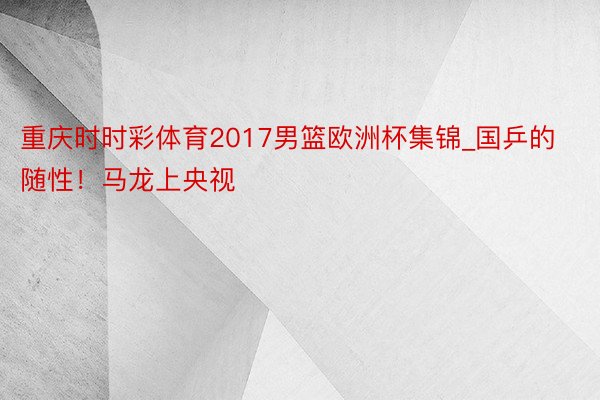 重庆时时彩体育2017男篮欧洲杯集锦_国乒的随性！马龙上央视